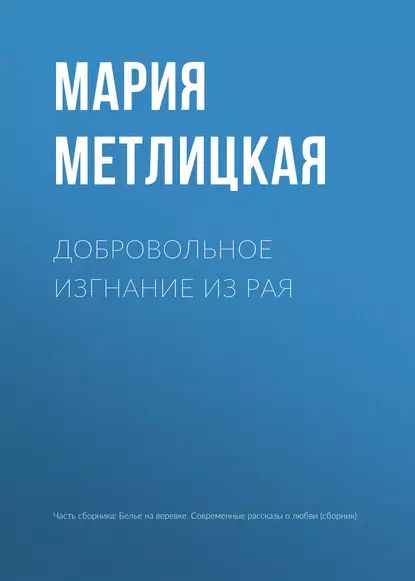 МАРИЯ МЕТЛИЦКАЯ

ДОБРОВОЛЬНОЕ ИЗГНАНИЕ ИЗ РАЯ

Часть сборника: Белье на веревке. Современные рассказы о любви (сборник)